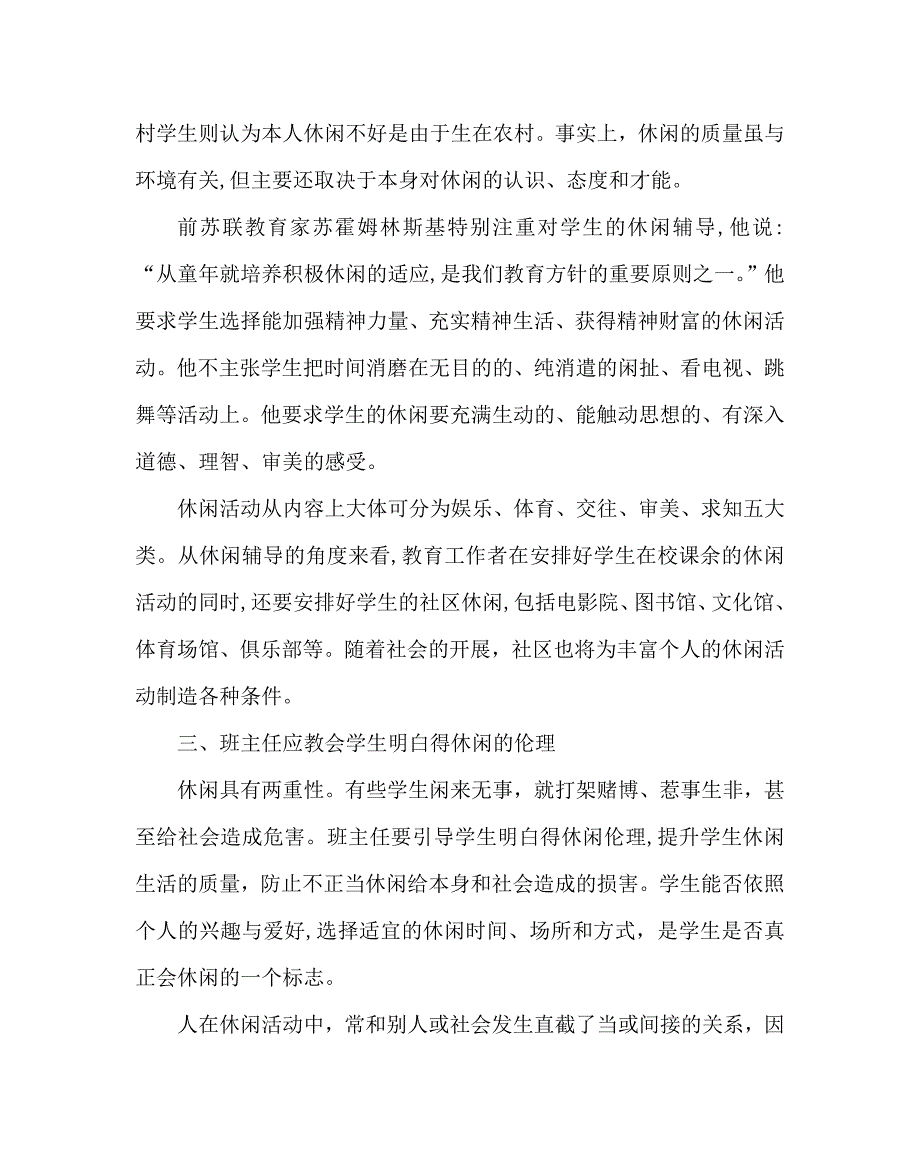 村学生则认为本人休闲不好是由于生在农村。事实上，休闲的质量虽与环境有关,但主要还取决于本身对休闲的认识、态度和才能。

前苏联教育家苏霍姆林斯基特别注重对学生的休闲辅导,他说：“从童年就培养积极休闲的适应,是我们教育方针的重要原则之一。”他要求学生选择能加强精神力量、充实精神生活、获得精神财富的休闲活动。他不主张学生把时间消磨在无目的的、纯消遣的闲扯、看电视、跳舞等活动上。他要求学生的休闲要充满生动的、能触动思想的、有深入道德、理智、审美的感受。

休闲活动从内容上大体可分为娱乐、体育、交往、审美、求知五大类。从休闲辅导的角度来看,教育工作者在安排好学生在校课余的休闲活动的同时,还要安排好学生的社区休闲,包括电影院、图书馆、文化馆、体育场馆、俱乐部等。随着社会的开展，社区也将为丰富个人的休闲活动制造各种条件。

三、班主任应教会学生明白得休闲的伦理

休闲具有两重性。有些学生闲来无事，就打架赌博、惹事生非，甚至给社会造成危害。班主任要引导学生明白得休闲伦理,提升学生休闲生活的质量，防止不正当休闲给本身和社会造成的损害。学生能否依照个人的兴趣与爱好,选择适宜的休闲时间、场所和方式，是学生是否真正会休闲的一个标志。

人在休闲活动中，常和别人或社会发生直截了当或间接的关系，因